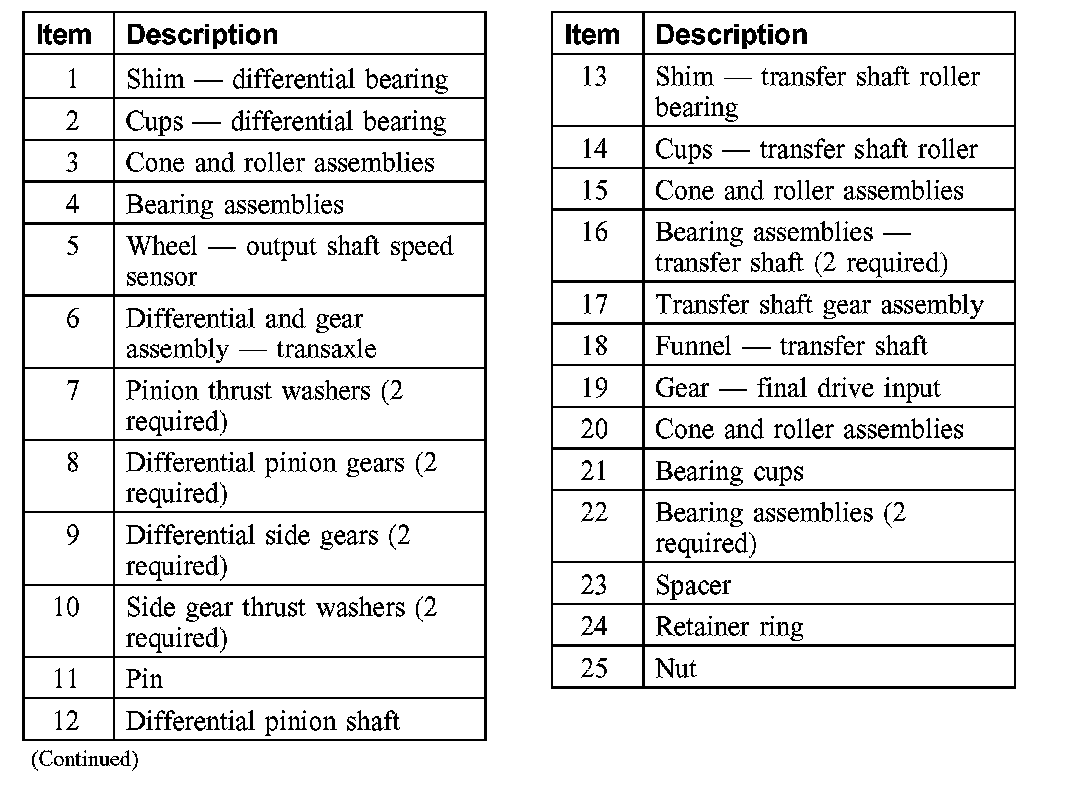 | Item | Description |
|---|---|
| 1 | Shim — differential bearing |
| 2 | Cups — differential bearing |
| 3 | Cone and roller assemblies |
| 4 | Bearing assemblies |
| 5 | Wheel — output shaft speed sensor |
| 6 | Differential and gear assembly — transaxle |
| 7 | Pinion thrust washers (2 required) |
| 8 | Differential pinion gears (2 required) |
| 9 | Differential side gears (2 required) |
| 10 | Side gear thrust washers (2 required) |
| 11 | Pin |
| 12 | Differential pinion shaft |

(Continued)

| Item | Description |
|---|---|
| 13 | Shim — transfer shaft roller bearing |
| 14 | Cups — transfer shaft roller |
| 15 | Cone and roller assemblies |
| 16 | Bearing assemblies — transfer shaft (2 required) |
| 17 | Transfer shaft gear assembly |
| 18 | Funnel — transfer shaft |
| 19 | Gear — final drive input |
| 20 | Cone and roller assemblies |
| 21 | Bearing cups |
| 22 | Bearing assemblies (2 required) |
| 23 | Spacer |
| 24 | Retainer ring |
| 25 | Nut |